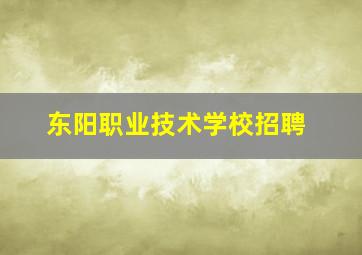 东阳职业技术学校招聘